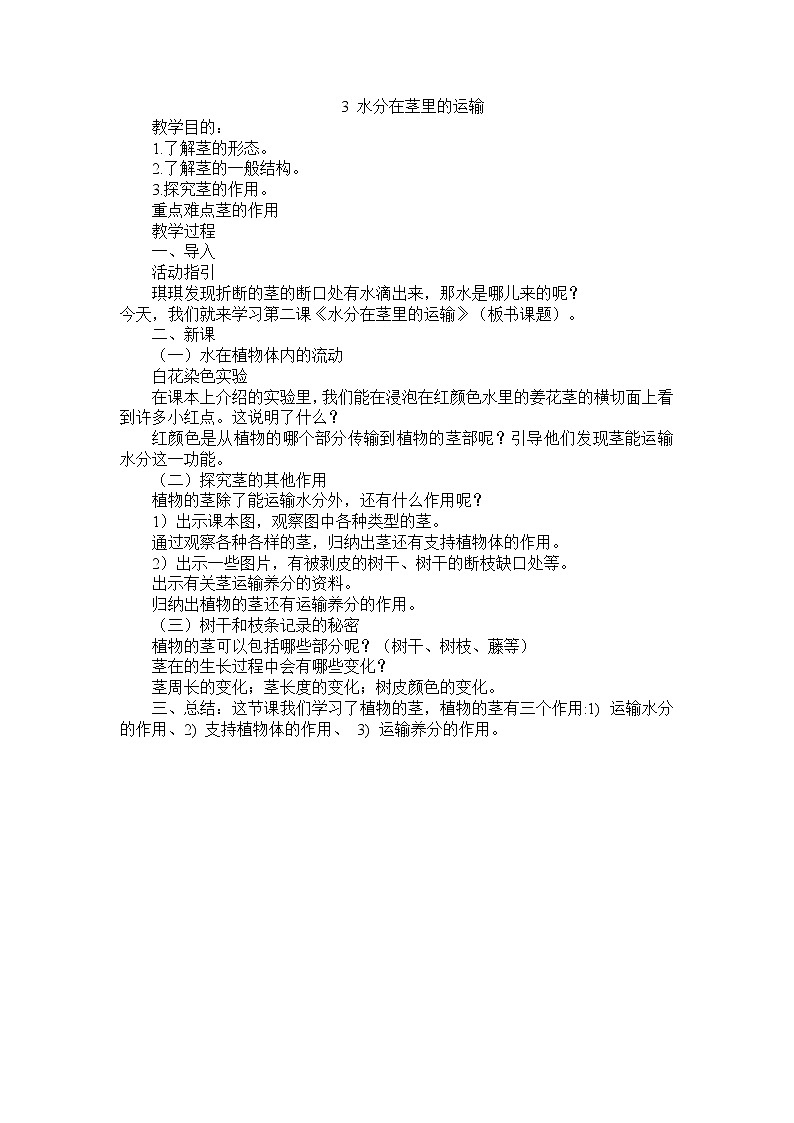 3 水分在茎里的运输

教学目的：

1.了解茎的形态。

2.了解茎的一般结构。

3.探究茎的作用。

重点难点茎的作用

教学过程

一、导入

活动指引

琪琪发现折断的茎的断口处有水滴出来，那水是哪儿来的呢？今天，我们就来学习第二课《水分在茎里的运输》（板书课题）。

二、新课

（一）水在植物体内的流动

白花染色实验

在课本上介绍的实验里，我们能在浸泡在红颜色水里的姜花茎的横切面上看到许多小红点。这说明了什么？

红颜色是从植物的哪个部分传输到植物的茎部呢？引导他们发现茎能运输水分这一功能。

（二）探究茎的其他作用

植物的茎除了能运输水分外，还有什么作用呢？

1）出示课本图，观察图中各种类型的茎。

通过观察各种各样的茎，归纳出茎还有支持植物体的作用。

2）出示一些图片，有被剥皮的树干、树干的断枝缺口处等。

出示有关茎运输养分的资料。

归纳出植物的茎还有运输养分的作用。

（三）树干和枝条记录的秘密

植物的茎可以包括哪些部分呢？（树干、树枝、藤等）

茎在的生长过程中会有哪些变化？

茎周长的变化；茎长度的变化；树皮颜色的变化。

三、总结：这节课我们学习了植物的茎，植物的茎有三个作用:1) 运输水分的作用、2) 支持植物体的作用、 3) 运输养分的作用。